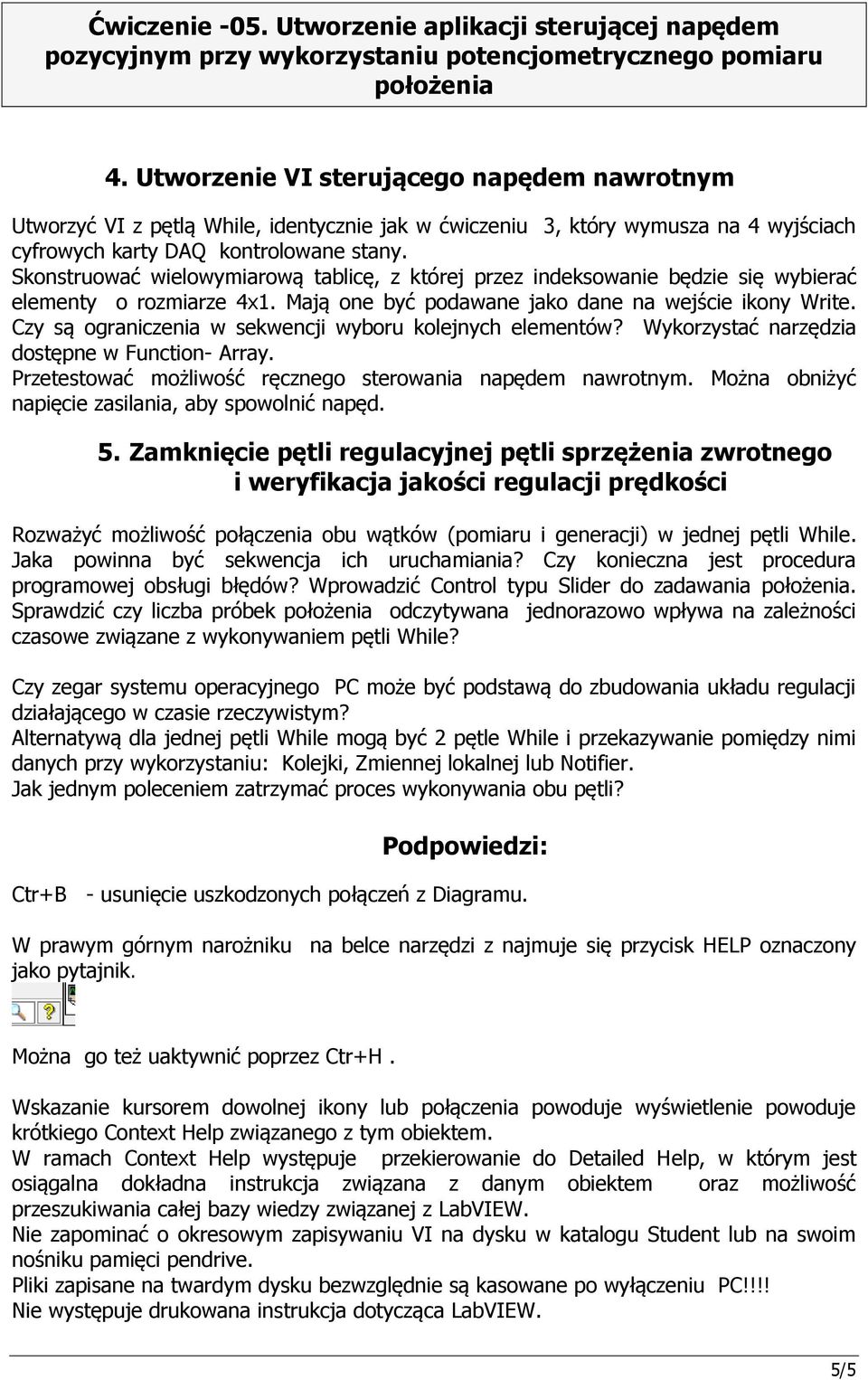 Ćwiczenie -05. Utworzenie aplikacji sterującej napędem pozycyjnym przy wykorzystaniu potencjometrycznego pomiaru położenia

4. Utworzenie VI sterującego napędem nawrotnym

Utworzyć VI z pętlą While, identycznie jak w ćwiczeniu 3, który wymusza na 4 wyjściach cyfrowych karty DAQ kontrolowane stany.
Skonstruować wielowymiarową tablicę, z której przez indeksowanie będzie się wybierać elementy o rozmiarze 4x1. Mają one być podawane jako dane na wejście ikony Write. Czy są ograniczenia w sekwencji wyboru kolejnych elementów? Wykorzystać narzędzia dostępne w Function- Array.
Przetestować możliwość ręcznego sterowania napędem nawrotnym. Można obniżyć napięcie zasilania, aby spowolnić napęd.

5. Zamknięcie pętli regulacyjnej pętli sprzężenia zwrotnego i weryfikacja jakości regulacji prędkości

Rozważyć możliwość połączenia obu wątków (pomiaru i generacji) w jednej pętli While. Jaka powinna być sekwencja ich uruchamiania? Czy konieczna jest procedura programowej obsługi błędów? Wprowadzić Control typu Slider do zadawania położenia. Sprawdzić czy liczba próbek położenia odczytywana jednorazowo wpływa na zależności czasowe związane z wykonywaniem pętli While?

Czy zegar systemu operacyjnego PC może być podstawą do zbudowania układu regulacji działającego w czasie rzeczywistym?
Alternatywą dla jednej pętli While mogą być 2 pętle While i przekazywanie pomiędzy nimi danych przy wykorzystaniu: Kolejki, Zmiennej lokalnej lub Notifier.
Jak jednym poleceniem zatrzymać proces wykonywania obu pętli?

Podpowiedzi:

Ctr+B - usunięcie uszkodzonych połączeń z Diagramu.

W prawym górnym narożniku na belce narzędzi z najmuje się przycisk HELP oznaczony jako pytajnik.

Można go też uaktywnić poprzez Ctr+H .

Wskazanie kursorem dowolnej ikony lub połączenia powoduje wyświetlenie powoduje krótkiego Context Help związanego z tym obiektem.
W ramach Context Help występuje przekierowanie do Detailed Help, w którym jest osiągalna dokładna instrukcja związana z danym obiektem oraz możliwość przeszukiwania całej bazy wiedzy związanej z LabVIEW.
Nie zapominać o okresowym zapisywaniu VI na dysku w katalogu Student lub na swoim nośniku pamięci pendrive.
Pliki zapisane na twardym dysku bezwzględnie są kasowane po wyłączeniu PC!!!!
Nie występuje drukowana instrukcja dotycząca LabVIEW.

5/5